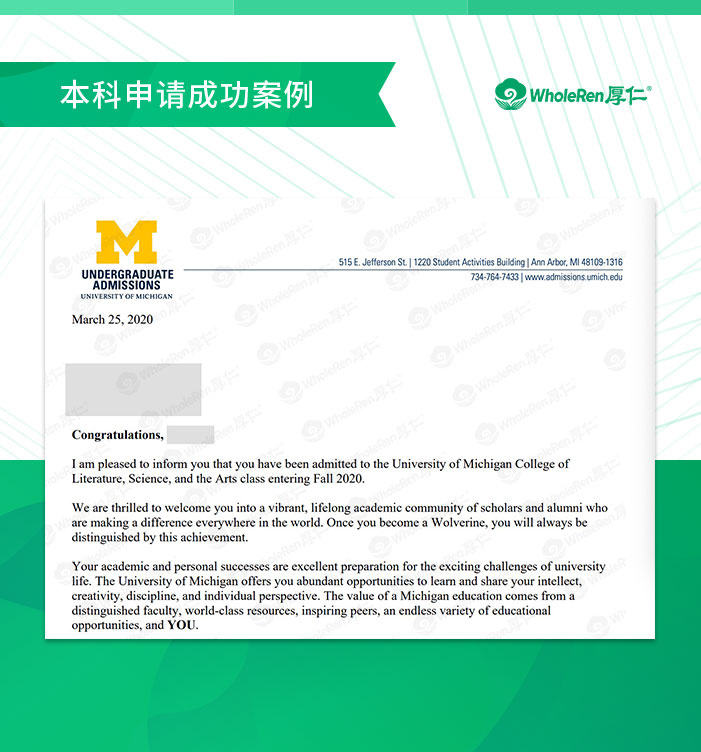 本科申请成功案例

WholeRen厚仁®

M
UNDERGRADUATE
ADMISSIONS
UNIVERSITY OF MICHIGAN

515 E. Jefferson St. | 1220 Student Activities Building | Ann Arbor, MI 48109-1316
734-764-7433 | www.admissions.umich.edu

March 25, 2020

Congratulations,

I am pleased to inform you that you have been admitted to the University of Michigan College of Literature, Science, and the Arts class entering Fall 2020.

We are thrilled to welcome you into a vibrant, lifelong academic community of scholars and alumni who are making a difference everywhere in the world. Once you become a Wolverine, you will always be distinguished by this achievement.

Your academic and personal successes are excellent preparation for the exciting challenges of university life. The University of Michigan offers you abundant opportunities to learn and share your intellect, creativity, discipline, and individual perspective. The value of a Michigan education comes from a distinguished faculty, world-class resources, inspiring peers, an endless variety of educational opportunities, and YOU.